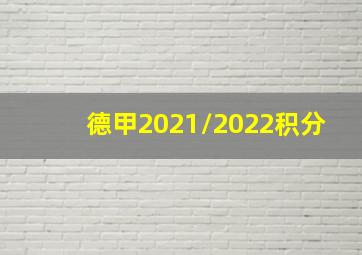 德甲2021/2022积分